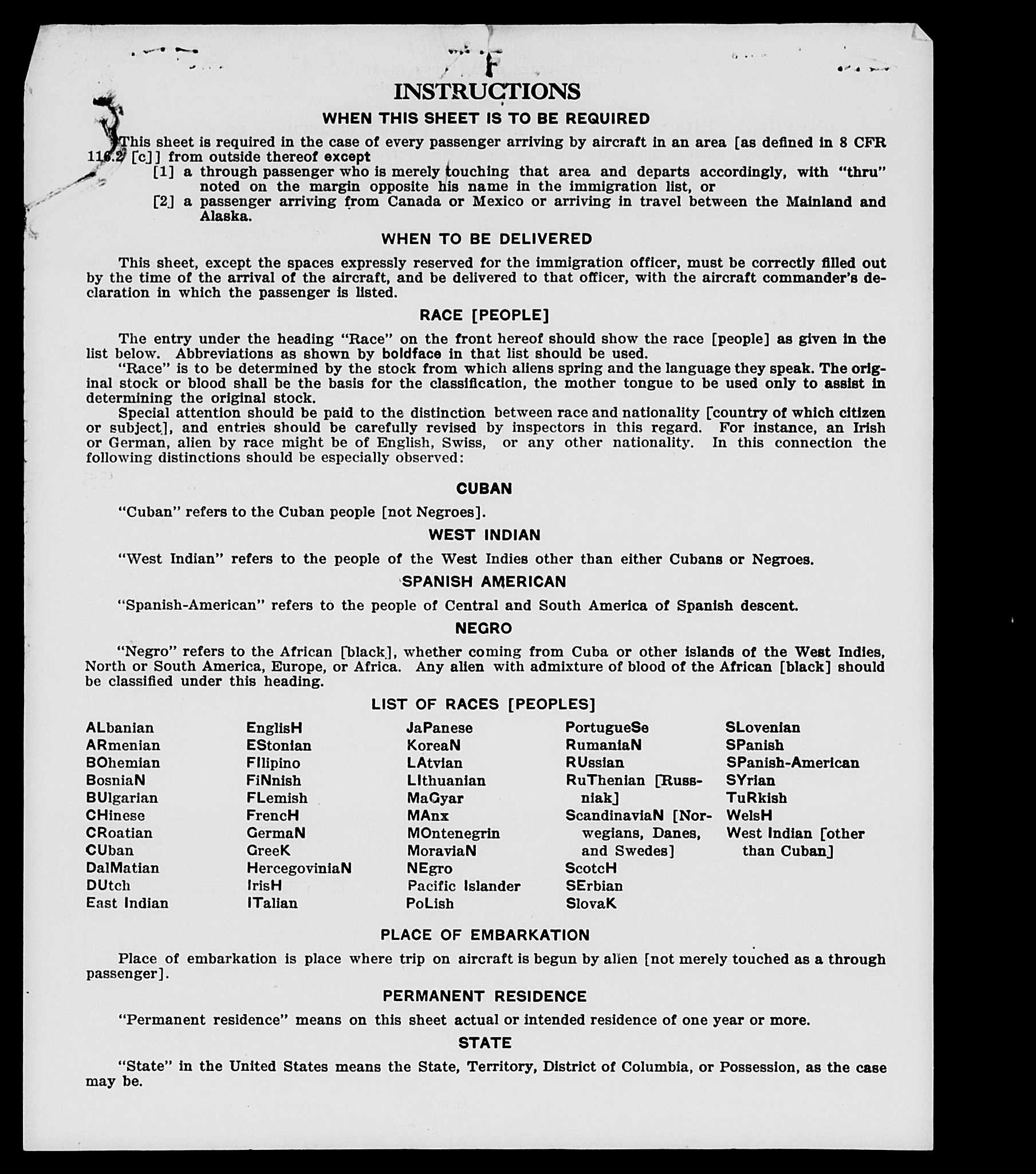 INSTRUCTIONS

WHEN THIS SHEET IS TO BE REQUIRED

This sheet is required in the case of every passenger arriving by aircraft in an area [as defined in 8 CFR 116.2 [c]] from outside thereof except

[1] a through passenger who is merely touching that area and departs accordingly, with "thru" noted on the margin opposite his name in the immigration list, or

[2] a passenger arriving from Canada or Mexico or arriving in travel between the Mainland and Alaska.

WHEN TO BE DELIVERED

This sheet, except the spaces expressly reserved for the immigration officer, must be correctly filled out by the time of the arrival of the aircraft, and be delivered to that officer, with the aircraft commander's declaration in which the passenger is listed.

RACE [PEOPLE]

The entry under the heading "Race" on the front hereof should show the race [people] as given in the list below. Abbreviations as shown by boldface in that list should be used.

"Race" is to be determined by the stock from which aliens spring and the language they speak. The original stock or blood shall be the basis for the classification, the mother tongue to be used only to assist in determining the original stock.

Special attention should be paid to the distinction between race and nationality [country of which citizen or subject], and entries should be carefully revised by inspectors in this regard. For instance, an Irish or German, alien by race might be of English, Swiss, or any other nationality. In this connection the following distinctions should be especially observed:

CUBAN

"Cuban" refers to the Cuban people [not Negroes].

WEST INDIAN

"West Indian" refers to the people of the West Indies other than either Cubans or Negroes.

SPANISH AMERICAN

"Spanish-American" refers to the people of Central and South America of Spanish descent.

NEGRO

"Negro" refers to the African [black], whether coming from Cuba or other islands of the West Indies, North or South America, Europe, or Africa. Any alien with admixture of blood of the African [black] should be classified under this heading.

LIST OF RACES [PEOPLES]

ALbanian
ARmenian
BOhemian
BosniaN
BUlgarian
CHinese
CRoatian
CUban
DalMatian
DUtch
East Indian

EnglisH
EStonian
FIlipino
FiNnish
FLemish
FrencH
GermaN
GreeK
HercegoviniaN
IrisH
ITalian

JaPanese
KoreaN
LAtvian
LIthuanian
MaGyar
MAnx
MOntenegrin
MoraviaN
NEgro
Pacific Islander
PoLish

PortugueSe
RumaniaN
RUssian
RuThenian [Russniak]
ScandinaviaN [Norwegians, Danes, and Swedes]
ScotcH
SErbian
SlovaK

SLovenian
SPanish
SPanish-American
SYrian
TuRkish
WelsH
West Indian [other than Cuban]

PLACE OF EMBARKATION

Place of embarkation is place where trip on aircraft is begun by alien [not merely touched as a through passenger].

PERMANENT RESIDENCE

"Permanent residence" means on this sheet actual or intended residence of one year or more.

STATE

"State" in the United States means the State, Territory, District of Columbia, or Possession, as the case may be.